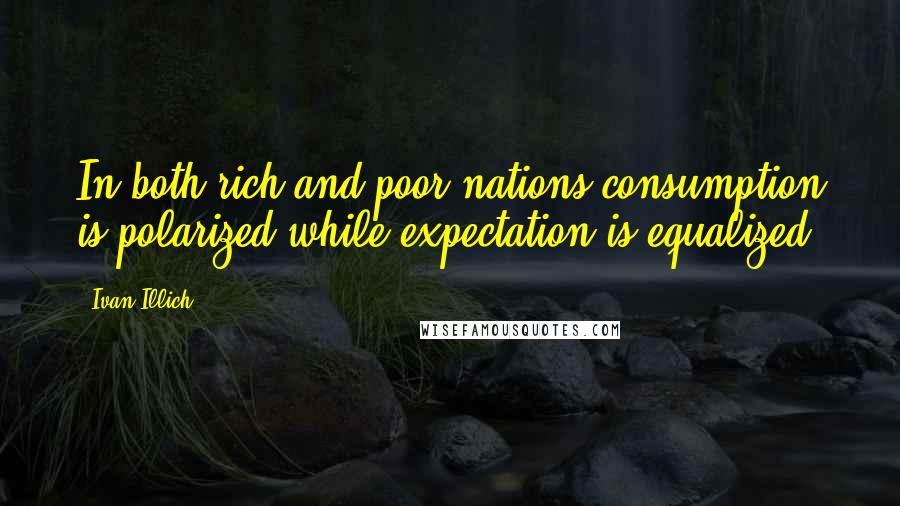 In both rich and poor nations consumption is polarized while expectation is equalized.

Ivan Illich

WISEFAMOUSQUOTES.COM